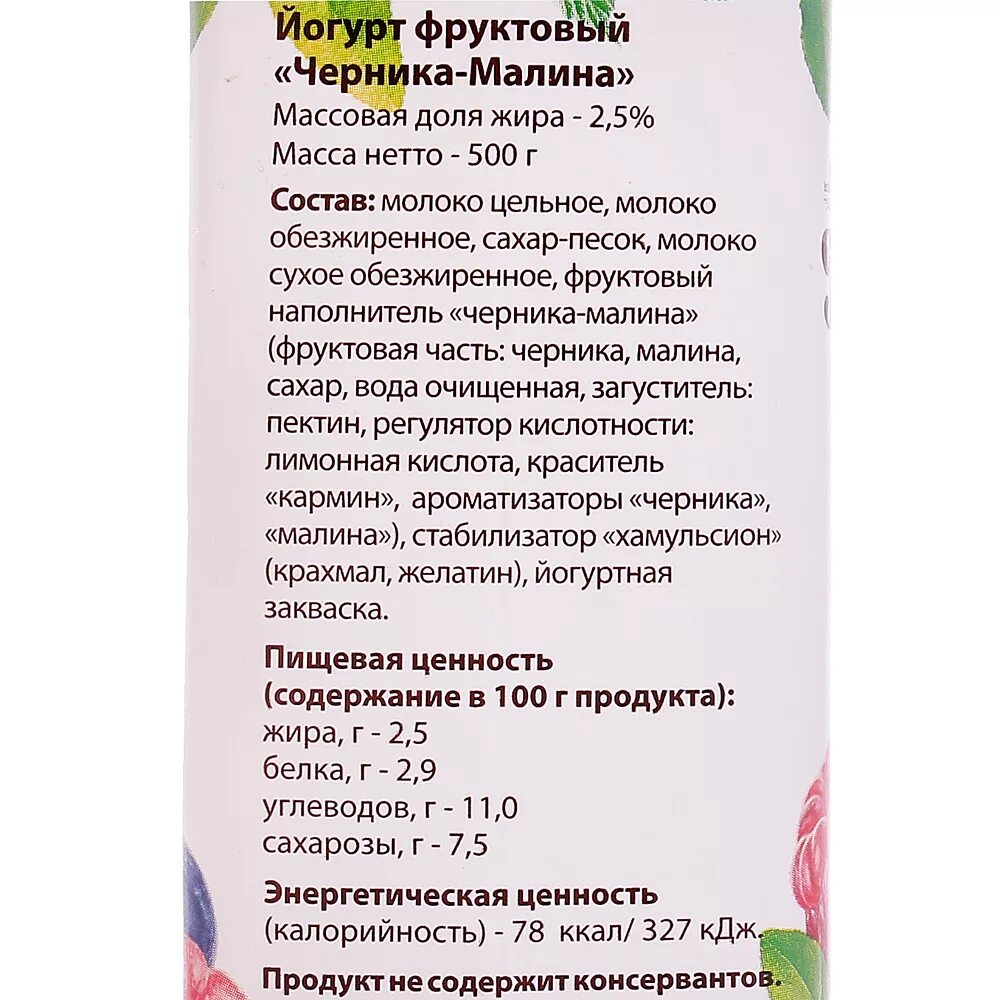 Йогурт фруктовый «Черника-Малина»
Массовая доля жира - 2,5%
Масса нетто - 500 г

Состав: молоко цельное, молоко обезжиренное, сахар-песок, молоко сухое обезжиренное, фруктовый наполнитель «черника-малина» (фруктовая часть: черника, малина, сахар, вода очищенная, загуститель: пектин, регулятор кислотности: лимонная кислота, краситель «кармин», ароматизаторы «черника», «малина»), стабилизатор «хамульсион» (крахмал, желатин), йогуртная закваска.

Пищевая ценность (содержание в 100 г продукта):
жира, г - 2,5
белка, г - 2,9
углеводов, г - 11,0
сахарозы, г - 7,5

Энергетическая ценность (калорийность) - 78 ккал/ 327 кДж.

Продукт не содержит консервантов.